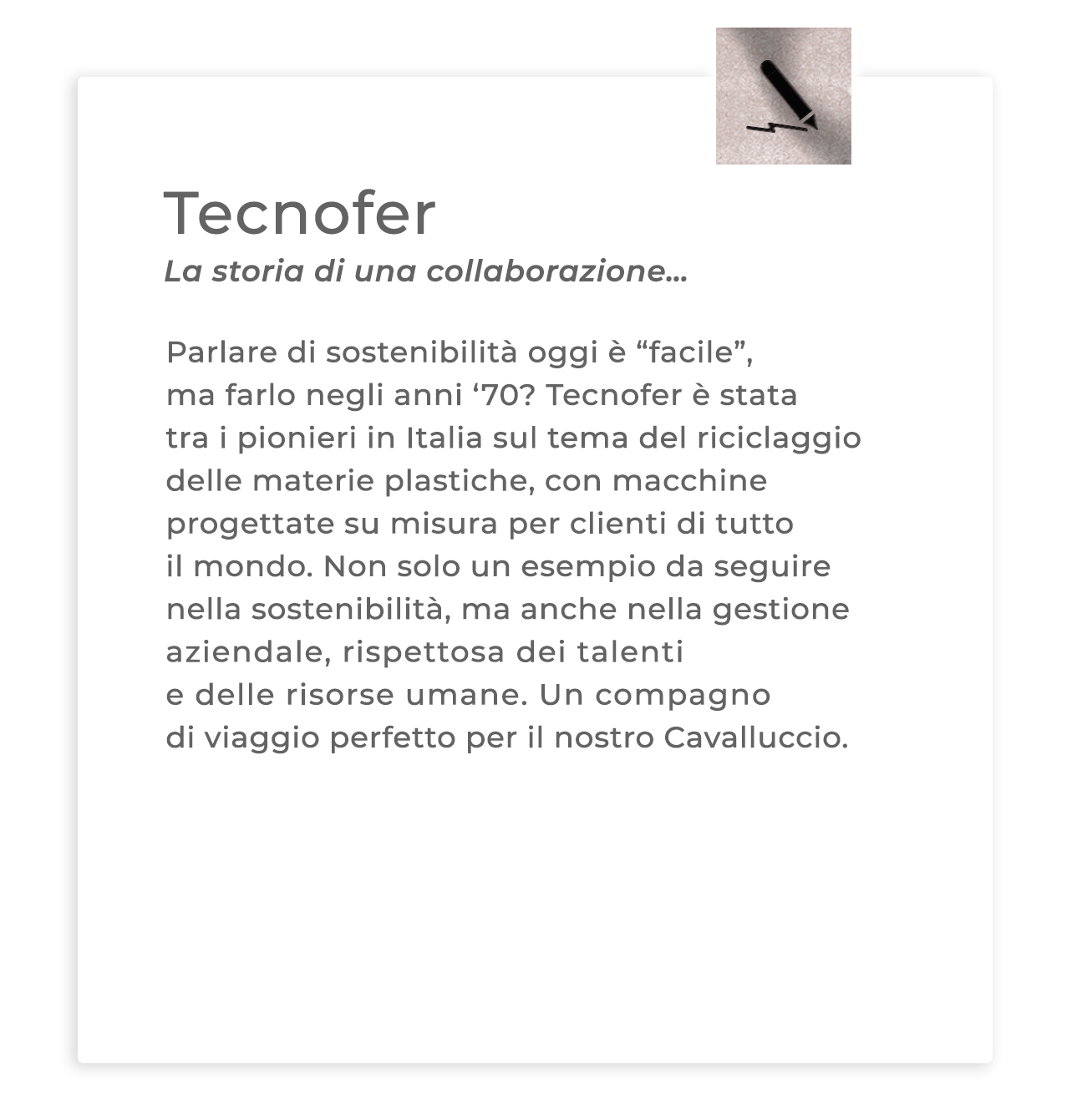 Tecnofer

La storia di una collaborazione...

Parlare di sostenibilità oggi è "facile", ma farlo negli anni '70? Tecnofer è stata tra i pionieri in Italia sul tema del riciclaggio delle materie plastiche, con macchine progettate su misura per clienti di tutto il mondo. Non solo un esempio da seguire nella sostenibilità, ma anche nella gestione aziendale, rispettosa dei talenti e delle risorse umane. Un compagno di viaggio perfetto per il nostro Cavalluccio.